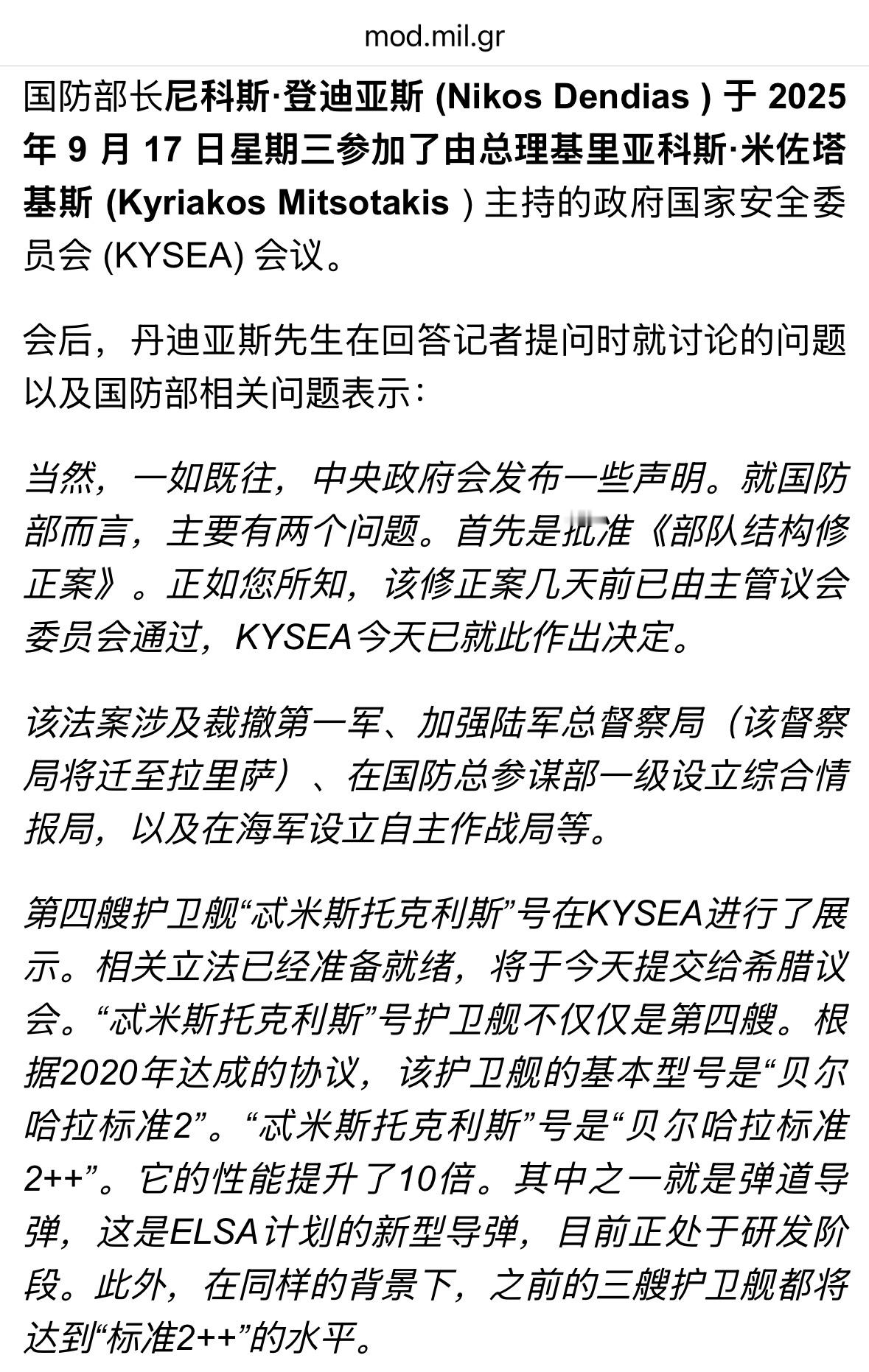 mod.mil.gr

国防部长尼科斯·登迪亚斯 (Nikos Dendias ) 于 2025 年 9 月 17 日星期三参加了由总理基里亚科斯·米佐塔基斯 (Kyriakos Mitsotakis ) 主持的政府国家安全委员会 (KYSEA) 会议。

会后，丹迪亚斯先生在回答记者提问时就讨论的问题以及国防部相关问题表示：

当然，一如既往，中央政府会发布一些声明。就国防部而言，主要有两个问题。首先是批准《部队结构修正案》。正如您所知，该修正案几天前已由主管议会委员会通过，KYSEA今天已就此作出决定。

该法案涉及裁撤第一军、加强陆军总督察局（该督察局将迁至拉里萨）、在国防总参谋部一级设立综合情报局，以及在海军设立自主作战局等。

第四艘护卫舰“忒米斯托克利斯”号在KYSEA进行了展示。相关立法已经准备就绪，将于今天提交给希腊议会。“忒米斯托克利斯”号护卫舰不仅仅是第四艘。根据2020年达成的协议，该护卫舰的基本型号是“贝尔哈拉标准2”。“忒米斯托克利斯”号是“贝尔哈拉标准2++”。它的性能提升了10倍。其中之一就是弹道导弹，这是ELSA计划的新型导弹，目前正处于研发阶段。此外，在同样的背景下，之前的三艘护卫舰都将达到“标准2++”的水平。